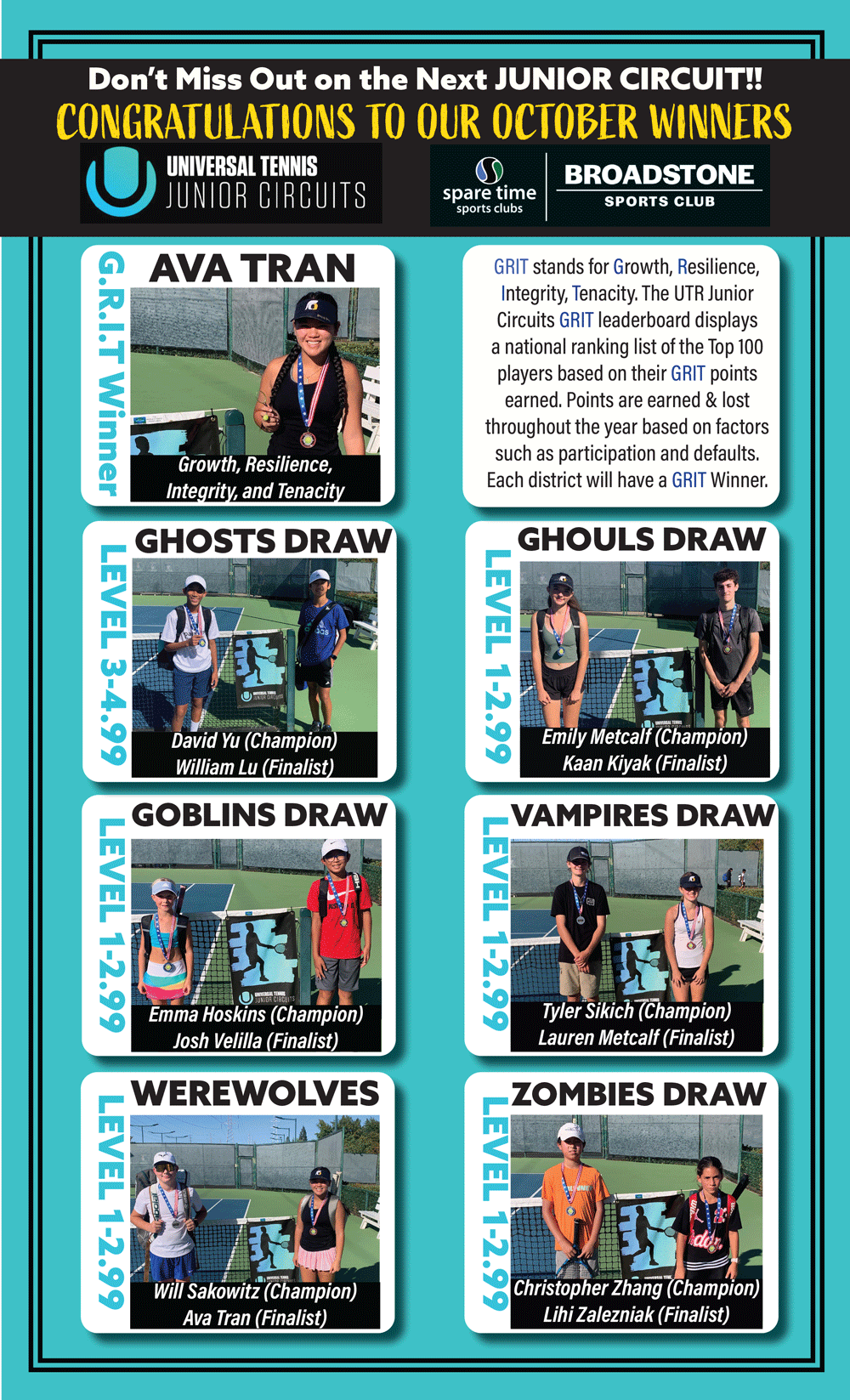 Don't Miss Out on the Next JUNIOR CIRCUIT!!

CONGRATULATIONS TO OUR OCTOBER WINNERS

UNIVERSAL TENNIS JUNIOR CIRCUITS

spare time sports clubs

BROADSTONE SPORTS CLUB

G.R.I.T Winner

AVA TRAN

Growth, Resilience, Integrity, and Tenacity

GRIT stands for Growth, Resilience, Integrity, Tenacity. The UTR Junior Circuits GRIT leaderboard displays a national ranking list of the Top 100 players based on their GRIT points earned. Points are earned & lost throughout the year based on factors such as participation and defaults. Each district will have a GRIT Winner.

LEVEL 3-4.99

GHOSTS DRAW

David Yu (Champion)
William Lu (Finalist)

LEVEL 1-2.99

GHOULS DRAW

Emily Metcalf (Champion)
Kaan Kiyak (Finalist)

LEVEL 1-2.99

GOBLINS DRAW

Emma Hoskins (Champion)
Josh Velilla (Finalist)

LEVEL 1-2.99

VAMPIRES DRAW

Tyler Sikich (Champion)
Lauren Metcalf (Finalist)

LEVEL 1-2.99

WEREWOLVES

Will Sakowitz (Champion)
Ava Tran (Finalist)

LEVEL 1-2.99

ZOMBIES DRAW

Christopher Zhang (Champion)
Lihi Zalezniak (Finalist)